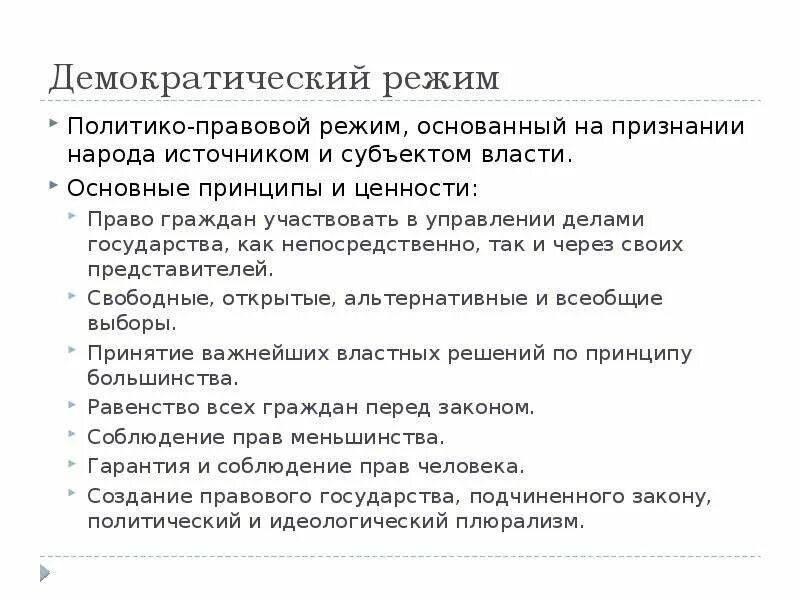 Демократический режим

Политико-правовой режим, основанный на признании народа источником и субъектом власти.

Основные принципы и ценности:

Право граждан участвовать в управлении делами государства, как непосредственно, так и через своих представителей.

Свободные, открытые, альтернативные и всеобщие выборы.

Принятие важнейших властных решений по принципу большинства.

Равенство всех граждан перед законом.

Соблюдение прав меньшинства.

Гарантия и соблюдение прав человека.

Создание правового государства, подчиненного закону, политический и идеологический плюрализм.